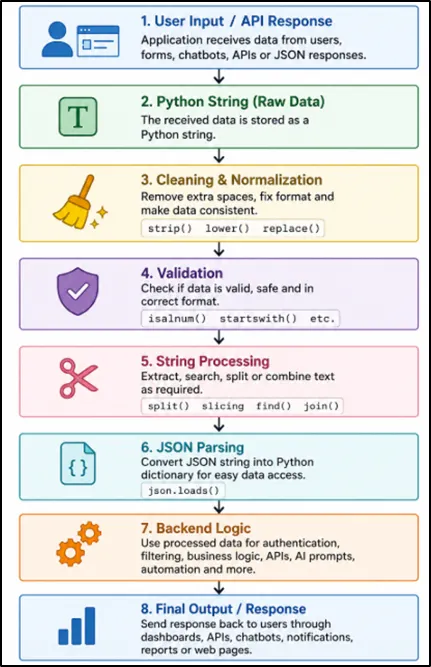 1. User Input / API Response
Application receives data from users, forms, chatbots, APIs or JSON responses.

T

2. Python String (Raw Data)
The received data is stored as a Python string.

3. Cleaning & Normalization
Remove extra spaces, fix format and make data consistent.
strip() lower() replace()

4. Validation
Check if data is valid, safe and in correct format.
isalnum() startswith() etc.

5. String Processing
Extract, search, split or combine text as required.
split() slicing find() join()

{}

6. JSON Parsing
Convert JSON string into Python dictionary for easy data access.
json.loads()

7. Backend Logic
Use processed data for authentication, filtering, business logic, APIs, AI prompts, automation and more.

8. Final Output / Response
Send response back to users through dashboards, APIs, chatbots, notifications, reports or web pages.